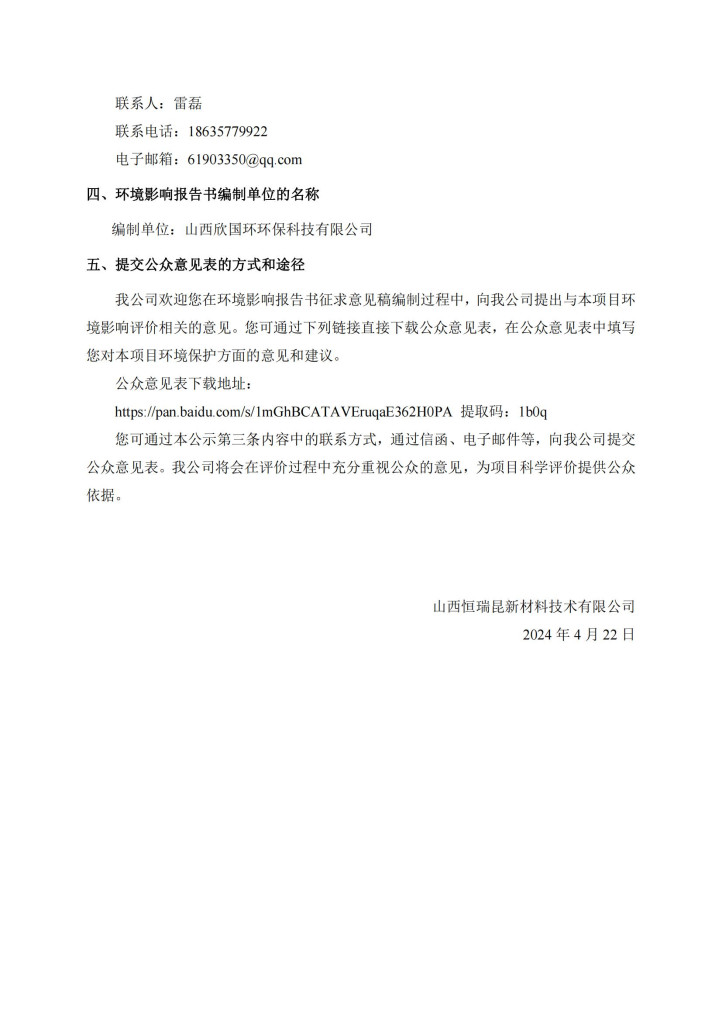 联系人：雷磊

联系电话：18635779922

电子邮箱：61903350@qq.com

四、环境影响报告书编制单位的名称

编制单位：山西欣国环环保科技有限公司

五、提交公众意见表的方式和途径

我公司欢迎您在环境影响报告书征求意见稿编制过程中，向我公司提出与本项目环境影响评价相关的意见。您可通过下列链接直接下载公众意见表，在公众意见表中填写您对本项目环境保护方面的意见和建议。

公众意见表下载地址：

https://pan.baidu.com/s/1mGhBCATAVEruqaE362H0PA 提取码：1b0q

您可通过本公示第三条内容中的联系方式，通过信函、电子邮件等，向我公司提交公众意见表。我公司将会在评价过程中充分重视公众的意见，为项目科学评价提供公众依据。

山西恒瑞昆新材料技术有限公司

2024 年 4 月 22 日